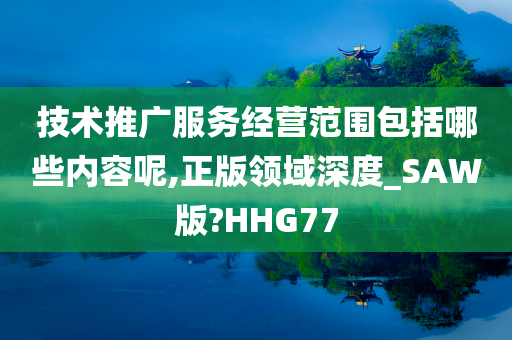 技术推广服务经营范围包括哪些内容呢,正版领域深度_SAW版?HHG77